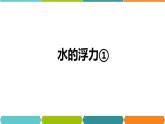 水的浮力①